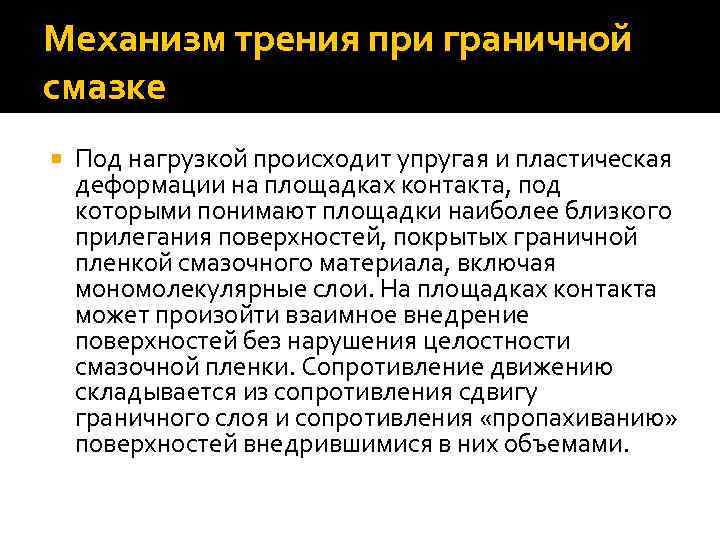 Механизм трения при граничной смазке

Под нагрузкой происходит упругая и пластическая деформации на площадках контакта, под которыми понимают площадки наиболее близкого прилегания поверхностей, покрытых граничной пленкой смазочного материала, включая мономолекулярные слои. На площадках контакта может произойти взаимное внедрение поверхностей без нарушения целостности смазочной пленки. Сопротивление движению складывается из сопротивления сдвигу граничного слоя и сопротивления «пропахиванию» поверхностей внедрившимися в них объемами.